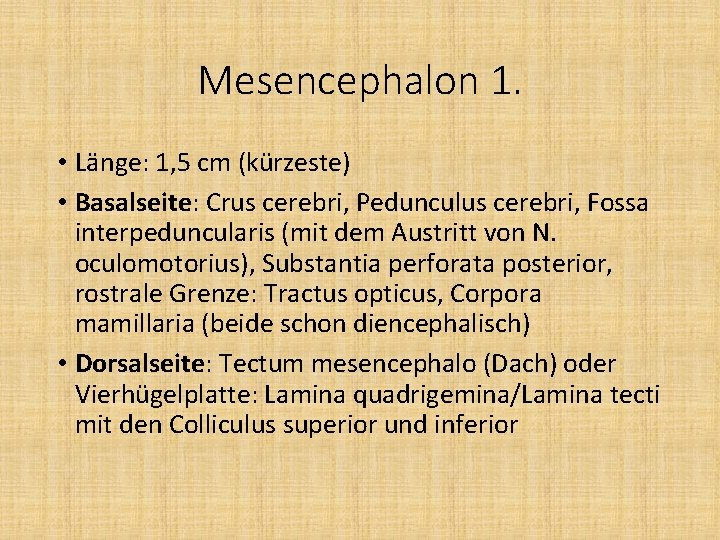 Mesencephalon 1.

• Länge: 1,5 cm (kürzeste)
• Basalseite: Crus cerebri, Pedunculus cerebri, Fossa interpeduncularis (mit dem Austritt von N. oculomotorius), Substantia perforata posterior, rostrale Grenze: Tractus opticus, Corpora mamillaria (beide schon diencephalisch)
• Dorsalseite: Tectum mesencephalo (Dach) oder Vierhügelplatte: Lamina quadrigemina/Lamina tecti mit den Colliculus superior und inferior